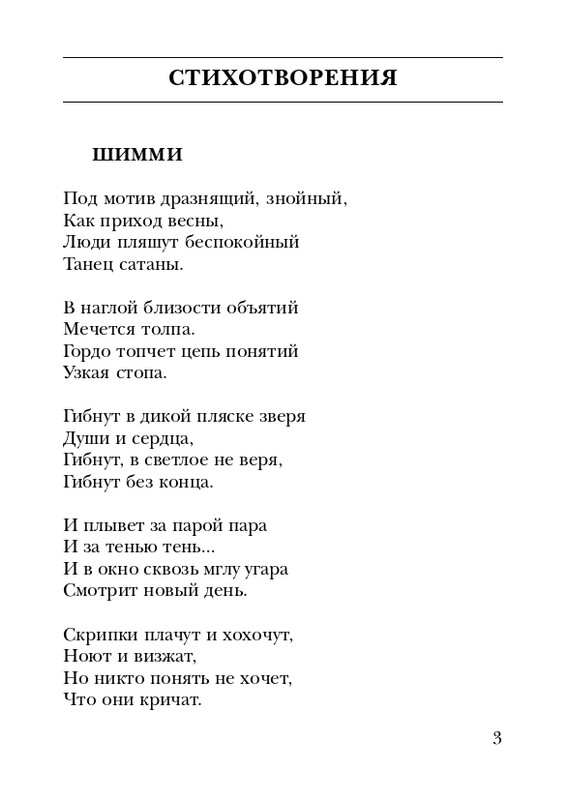 СТИХОТВОРЕНИЯ

ШИММИ

Под мотив дразнящий, знойный,
Как приход весны,
Люди пляшут беспокойный
Танец сатаны.

В наглой близости объятий
Мечется толпа.
Гордо топчет цепь понятий
Узкая стопа.

Гибнут в дикой пляске зверя
Души и сердца,
Гибнут, в светлое не веря,
Гибнут без конца.

И плывет за парой пара
И за тенью тень...
И в окно сквозь мглу угара
Смотрит новый день.

Скрипки плачут и хохочут,
Ноют и визжат,
Но никто понять не хочет,
Что они кричат.

3